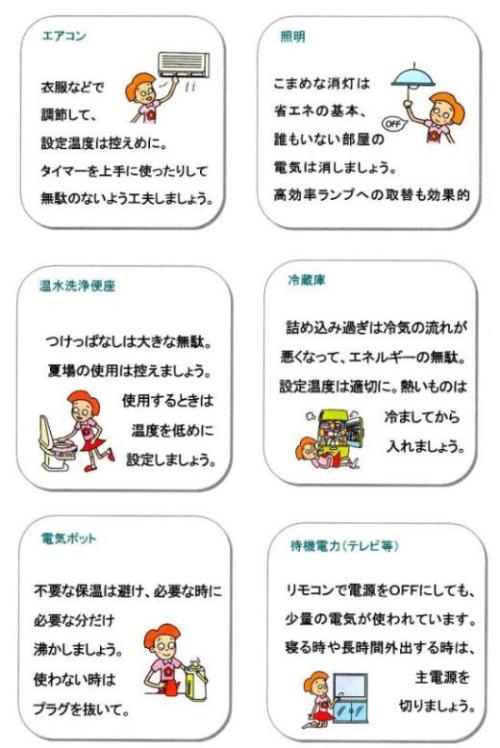 エアコン

衣服などで
調節して、
設定温度は控えめに。
タイマーを上手に使ったりして
無駄のないよう工夫しましょう。

照明

こまめな消灯は
省エネの基本、
誰もいない部屋の
電気は消しましょう。
高効率ランプへの取替も効果的

OFF

温水洗浄便座

つけっぱなしは大きな無駄。
夏場の使用は控えましょう。
使用するときは
温度を低めに
設定しましょう。

冷蔵庫

詰め込み過ぎは冷気の流れが
悪くなって、エネルギーの無駄。
設定温度は適切に。熱いものは
冷ましてから
入れましょう。

電気ポット

不要な保温は避け、必要な時に
必要な分だけ
沸かしましょう。
使わない時は
プラグを抜いて。

待機電力（テレビ等）

リモコンで電源をOFFにしても、
少量の電気が使われています。
寝る時や長時間外出する時は、
主電源を
切りましょう。